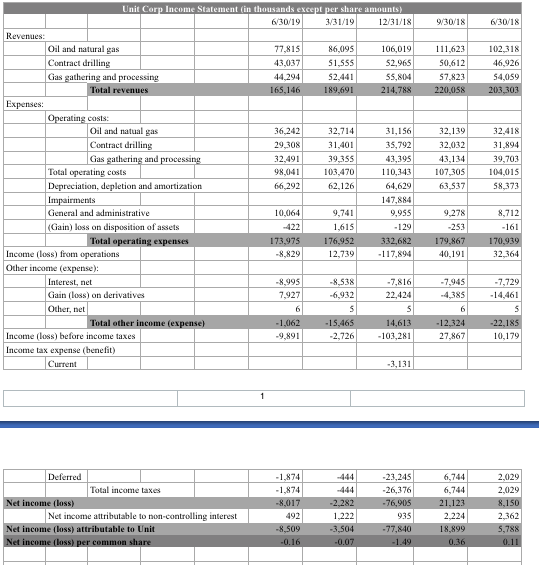 Unit Corp Income Statement (in thousands except per share amounts)

| | 6/30/19 | 3/31/19 | 12/31/18 | 9/30/18 | 6/30/18 |
|---|---|---|---|---|---|
| Revenues: | | | | | |
| Oil and natural gas | 77,815 | 86,095 | 106,019 | 111,623 | 102,318 |
| Contract drilling | 43,037 | 51,555 | 52,965 | 50,612 | 46,926 |
| Gas gathering and processing | 44,294 | 52,441 | 55,804 | 57,823 | 54,059 |
| Total revenues | 165,146 | 189,691 | 214,788 | 220,058 | 203,303 |
| Expenses: | | | | | |
| Operating costs: | | | | | |
| Oil and natual gas | 36,242 | 32,714 | 31,156 | 32,139 | 32,418 |
| Contract drilling | 29,308 | 31,401 | 35,792 | 32,032 | 31,894 |
| Gas gathering and processing | 32,491 | 39,355 | 43,395 | 43,134 | 39,703 |
| Total operating costs | 98,041 | 103,470 | 110,343 | 107,305 | 104,015 |
| Depreciation, depletion and amortization | 66,292 | 62,126 | 64,629 | 63,537 | 58,373 |
| Impairments | | | 147,884 | | |
| General and administrative | 10,064 | 9,741 | 9,955 | 9,278 | 8,712 |
| (Gain) loss on disposition of assets | -422 | 1,615 | -129 | -253 | -161 |
| Total operating expenses | 173,975 | 176,952 | 332,682 | 179,867 | 170,939 |
| Income (loss) from operations | -8,829 | 12,739 | -117,894 | 40,191 | 32,364 |
| Other income (expense): | | | | | |
| Interest, net | -8,995 | -8,538 | -7,816 | -7,945 | -7,729 |
| Gain (loss) on derivatives | 7,927 | -6,932 | 22,424 | -4,385 | -14,461 |
| Other, net | 6 | 5 | 5 | 6 | 5 |
| Total other income (expense) | -1,062 | -15,465 | 14,613 | -12,324 | -22,185 |
| Income (loss) before income taxes | -9,891 | -2,726 | -103,281 | 27,867 | 10,179 |
| Income tax expense (benefit) | | | | | |
| Current | | | -3,131 | | |

1

| | | | | | |
|---|---|---|---|---|---|
| Deferred | -1,874 | -444 | -23,245 | 6,744 | 2,029 |
| Total income taxes | -1,874 | -444 | -26,376 | 6,744 | 2,029 |
| Net income (loss) | -8,017 | -2,282 | -76,905 | 21,123 | 8,150 |
| Net income attributable to non-controlling interest | 492 | 1,222 | 935 | 2,224 | 2,362 |
| Net income (loss) attributable to Unit | -8,509 | -3,504 | -77,840 | 18,899 | 5,788 |
| Net income (loss) per common share | -0.16 | -0.07 | -1.49 | 0.36 | 0.11 |